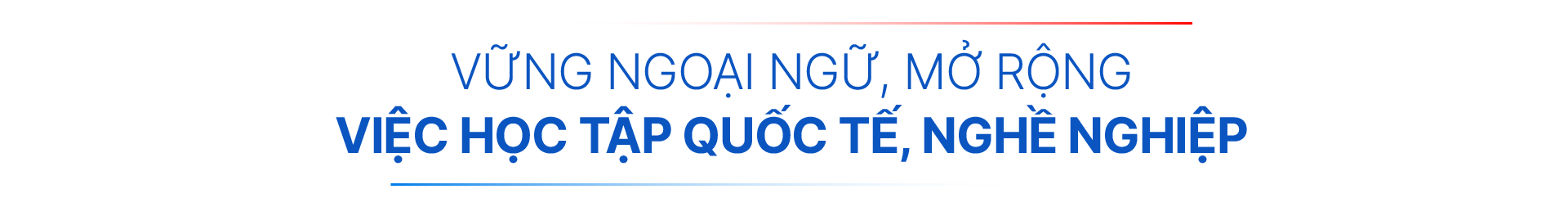 VỮNG NGOẠI NGỮ, MỞ RỘNG
VIỆC HỌC TẬP QUỐC TẾ, NGHỀ NGHIỆP